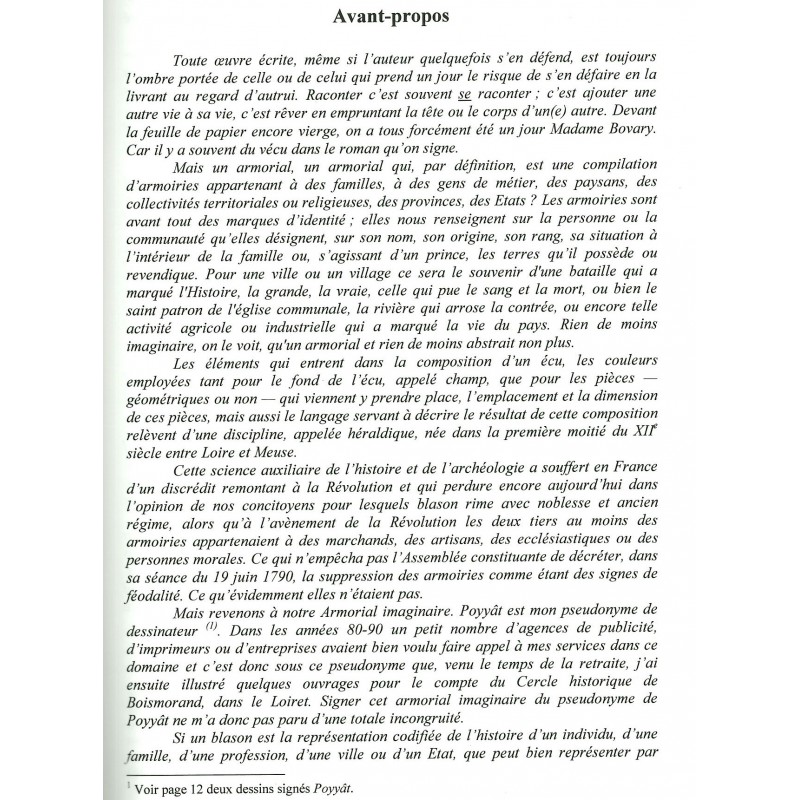 Avant-propos

Toute œuvre écrite, même si l'auteur quelquefois s'en défend, est toujours l'ombre portée de celle ou de celui qui prend un jour le risque de s'en défaire en la livrant au regard d'autrui. Raconter c'est souvent se raconter ; c'est ajouter une autre vie à sa vie, c'est rêver en empruntant la tête ou le corps d'un(e) autre. Devant la feuille de papier encore vierge, on a tous forcément été un jour Madame Bovary. Car il y a souvent du vécu dans le roman qu'on signe.

Mais un armorial, un armorial qui, par définition, est une compilation d'armoiries appartenant à des familles, à des gens de métier, des paysans, des collectivités territoriales ou religieuses, des provinces, des Etats ? Les armoiries sont avant tout des marques d'identité ; elles nous renseignent sur la personne ou la communauté qu'elles désignent, sur son nom, son origine, son rang, sa situation à l'intérieur de la famille ou, s'agissant d'un prince, les terres qu'il possède ou revendique. Pour une ville ou un village ce sera le souvenir d'une bataille qui a marqué l'Histoire, la grande, la vraie, celle qui pue le sang et la mort, ou bien le saint patron de l'église communale, la rivière qui arrose la contrée, ou encore telle activité agricole ou industrielle qui a marqué la vie du pays. Rien de moins imaginaire, on le voit, qu'un armorial et rien de moins abstrait non plus.

Les éléments qui entrent dans la composition d'un écu, les couleurs employées tant pour le fond de l'écu, appelé champ, que pour les pièces — géométriques ou non — qui viennent y prendre place, l'emplacement et la dimension de ces pièces, mais aussi le langage servant à décrire le résultat de cette composition relèvent d'une discipline, appelée héraldique, née dans la première moitié du XII$^e$ siècle entre Loire et Meuse.

Cette science auxiliaire de l'histoire et de l'archéologie a souffert en France d'un discrédit remontant à la Révolution et qui perdure encore aujourd'hui dans l'opinion de nos concitoyens pour lesquels blason rime avec noblesse et ancien régime, alors qu'à l'avènement de la Révolution les deux tiers au moins des armoiries appartenaient à des marchands, des artisans, des ecclésiastiques ou des personnes morales. Ce qui n'empêcha pas l'Assemblée constituante de décréter, dans sa séance du 19 juin 1790, la suppression des armoiries comme étant des signes de féodalité. Ce qu'évidemment elles n'étaient pas.

Mais revenons à notre Armorial imaginaire. Poyyât est mon pseudonyme de dessinateur $^{(1)}$. Dans les années 80-90 un petit nombre d'agences de publicité, d'imprimeurs ou d'entreprises avaient bien voulu faire appel à mes services dans ce domaine et c'est donc sous ce pseudonyme que, venu le temps de la retraite, j'ai ensuite illustré quelques ouvrages pour le compte du Cercle historique de Boismorand, dans le Loiret. Signer cet armorial imaginaire du pseudonyme de Poyyât ne m'a donc pas paru d'une totale incongruité.

Si un blason est la représentation codifiée de l'histoire d'un individu, d'une famille, d'une profession, d'une ville ou d'un Etat, que peut bien représenter par

$^1$ Voir page 12 deux dessins signés Poyyât.